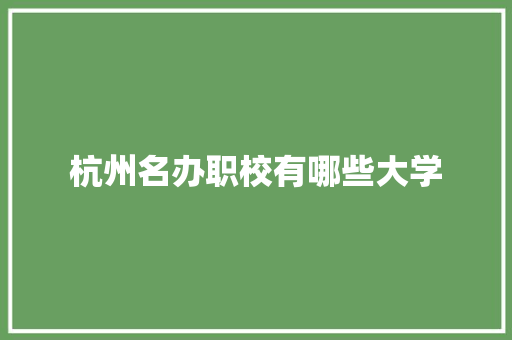 杭州名办职校有哪些大学